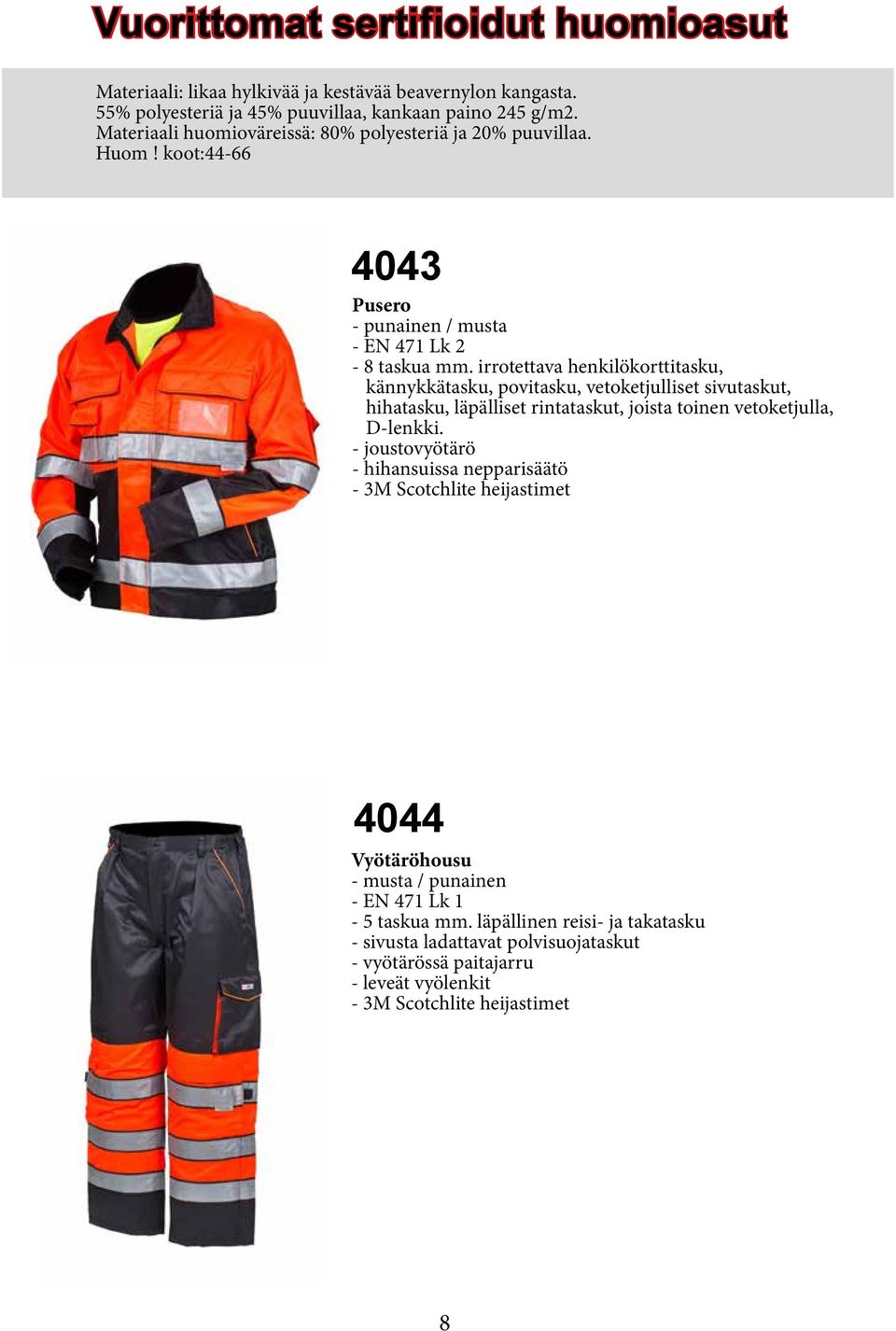 Vuorittomat sertifioidut huomioasut

Materiaali: likaa hylkivää ja kestävää beavernylon kangasta.
55% polyesteriä ja 45% puuvillaa, kankaan paino 245 g/m2.
Materiaali huomioväreissä: 80% polyesteriä ja 20% puuvillaa.
Huom ! koot:44-66

4043

Pusero
- punainen / musta
- EN 471 Lk 2
- 8 taskua mm. irrotettava henkilökorttitasku, kännykkätasku, povitasku, vetoketjulliset sivutaskut, hihatasku, läpälliset rintataskut, joista toinen vetoketjulla, D-lenkki.
- joustovyötärö
- hihansuissa nepparisäätö
- 3M Scotchlite heijastimet

4044

Vyötäröhousu
- musta / punainen
- EN 471 Lk 1
- 5 taskua mm. läpällinen reisi- ja takatasku
- sivusta ladattavat polvisuojataskut
- vyötärössä paitajarru
- leveät vyölenkit
- 3M Scotchlite heijastimet

8